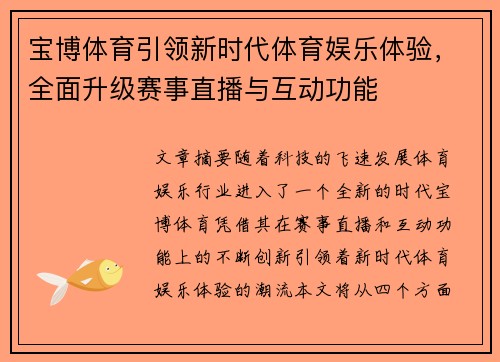 宝博体育引领新时代体育娱乐体验，全面升级赛事直播与互动功能

文章摘要随着科技的飞速发展体育娱乐行业进入了一个全新的时代宝博体育凭借其在赛事直播和互动功能上的不断创新引领着新时代体育娱乐体验的潮流本文将从四个方面